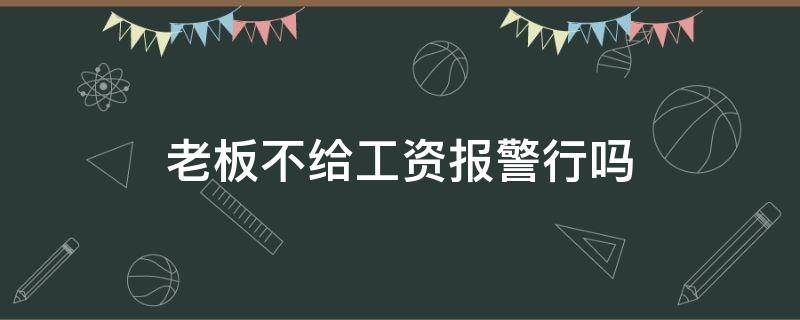 老板不给工资报警行吗